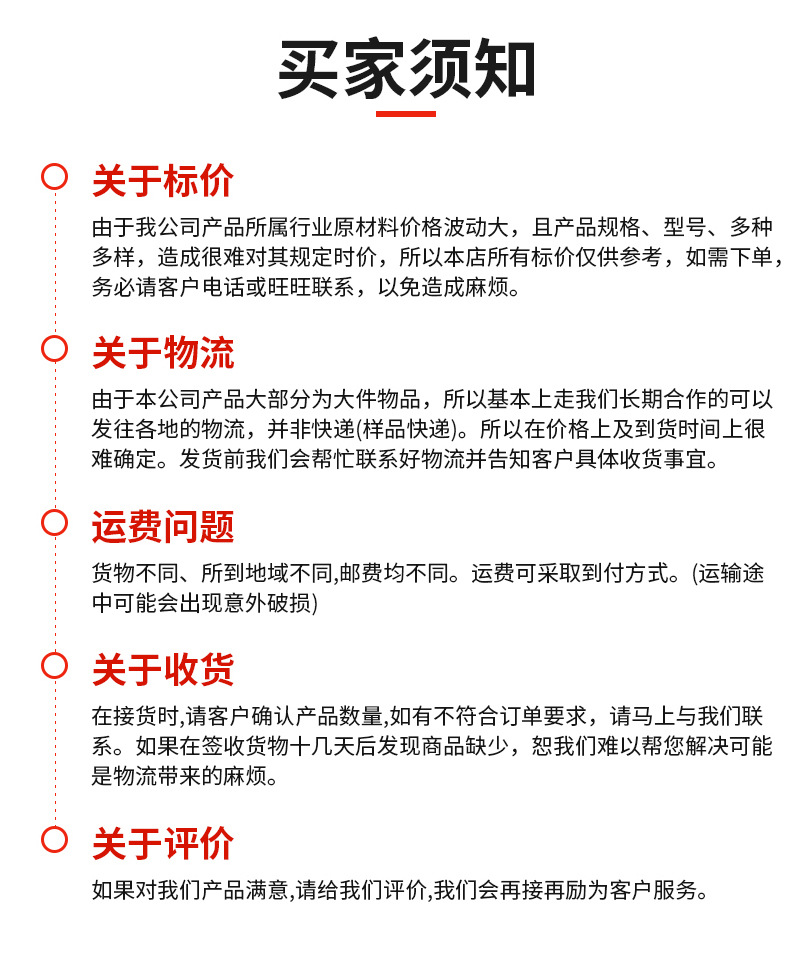 买家须知

关于标价

由于我公司产品所属行业原材料价格波动大，且产品规格、型号、多种多样，造成很难对其规定时价，所以本店所有标价仅供参考，如需下单，务必请客户电话或旺旺联系，以免造成麻烦。

关于物流

由于本公司产品大部分为大件物品，所以基本上走我们长期合作的可以发往各地的物流，并非快递(样品快递)。所以在价格上及到货时间上很难确定。发货前我们会帮忙联系好物流并告知客户具体收货事宜。

运费问题

货物不同、所到地域不同,邮费均不同。运费可采取到付方式。(运输途中可能会出现意外破损)

关于收货

在接货时,请客户确认产品数量,如有不符合订单要求，请马上与我们联系。如果在签收货物十几天后发现商品缺少，恕我们难以帮您解决可能是物流带来的麻烦。

关于评价

如果对我们产品满意,请给我们评价,我们会再接再励为客户服务。